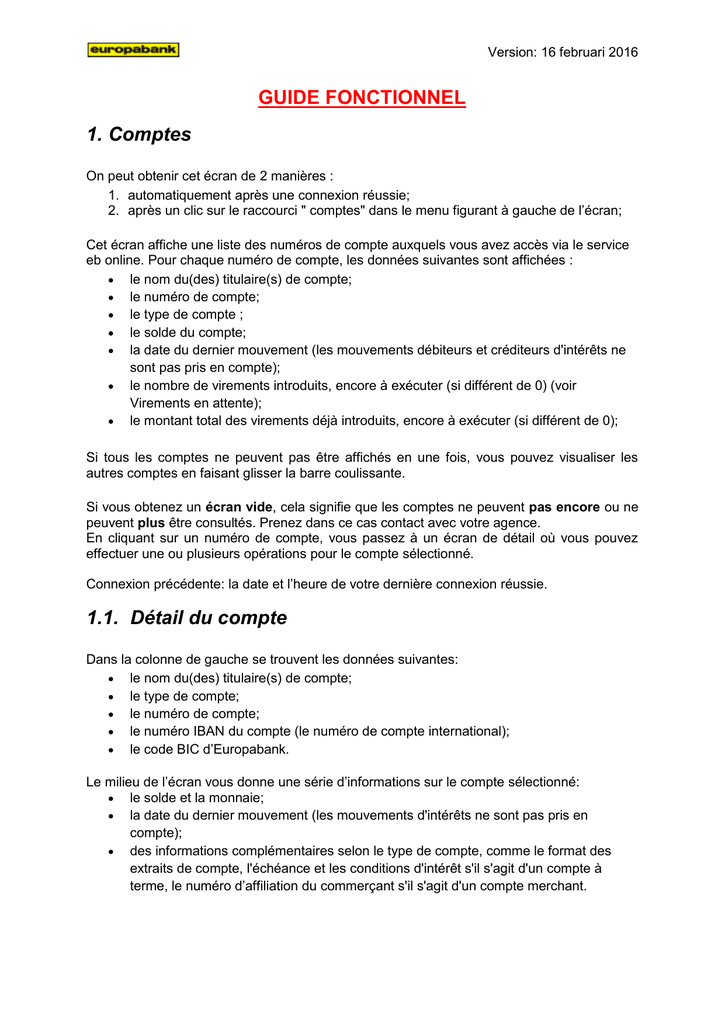 europabank

Version: 16 februari 2016

GUIDE FONCTIONNEL

1. Comptes

On peut obtenir cet écran de 2 manières :
1. automatiquement après une connexion réussie;
2. après un clic sur le raccourci " comptes" dans le menu figurant à gauche de l'écran;

Cet écran affiche une liste des numéros de compte auxquels vous avez accès via le service eb online. Pour chaque numéro de compte, les données suivantes sont affichées :
• le nom du(des) titulaire(s) de compte;
• le numéro de compte;
• le type de compte ;
• le solde du compte;
• la date du dernier mouvement (les mouvements débiteurs et créditeurs d'intérêts ne sont pas pris en compte);
• le nombre de virements introduits, encore à exécuter (si différent de 0) (voir Virements en attente);
• le montant total des virements déjà introduits, encore à exécuter (si différent de 0);

Si tous les comptes ne peuvent pas être affichés en une fois, vous pouvez visualiser les autres comptes en faisant glisser la barre coulissante.

Si vous obtenez un écran vide, cela signifie que les comptes ne peuvent pas encore ou ne peuvent plus être consultés. Prenez dans ce cas contact avec votre agence.
En cliquant sur un numéro de compte, vous passez à un écran de détail où vous pouvez effectuer une ou plusieurs opérations pour le compte sélectionné.

Connexion précédente: la date et l'heure de votre dernière connexion réussie.

1.1. Détail du compte

Dans la colonne de gauche se trouvent les données suivantes:
• le nom du(des) titulaire(s) de compte;
• le type de compte;
• le numéro de compte;
• le numéro IBAN du compte (le numéro de compte international);
• le code BIC d'Europabank.

Le milieu de l'écran vous donne une série d'informations sur le compte sélectionné:
• le solde et la monnaie;
• la date du dernier mouvement (les mouvements d'intérêts ne sont pas pris en compte);
• des informations complémentaires selon le type de compte, comme le format des extraits de compte, l'échéance et les conditions d'intérêt s'il s'agit d'un compte à terme, le numéro d'affiliation du commerçant s'il s'agit d'un compte merchant.